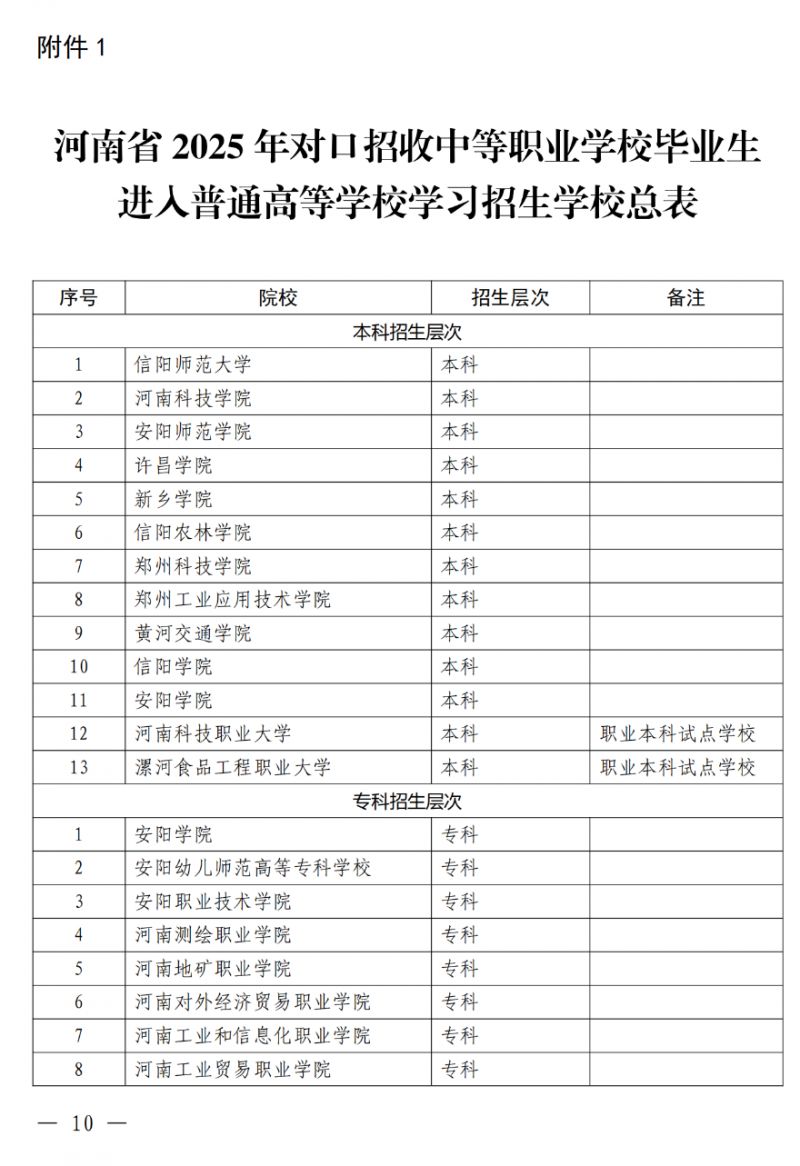 附件 1

河南省 2025 年对口招收中等职业学校毕业生进入普通高等学校学习招生学校总表

| 序号 | 院校 | 招生层次 | 备注 |
|---|---|---|---|
| 本科招生层次 | | | |
| 1 | 信阳师范大学 | 本科 | |
| 2 | 河南科技学院 | 本科 | |
| 3 | 安阳师范学院 | 本科 | |
| 4 | 许昌学院 | 本科 | |
| 5 | 新乡学院 | 本科 | |
| 6 | 信阳农林学院 | 本科 | |
| 7 | 郑州科技学院 | 本科 | |
| 8 | 郑州工业应用技术学院 | 本科 | |
| 9 | 黄河交通学院 | 本科 | |
| 10 | 信阳学院 | 本科 | |
| 11 | 安阳学院 | 本科 | |
| 12 | 河南科技职业大学 | 本科 | 职业本科试点学校 |
| 13 | 漯河食品工程职业大学 | 本科 | 职业本科试点学校 |
| 专科招生层次 | | | |
| 1 | 安阳学院 | 专科 | |
| 2 | 安阳幼儿师范高等专科学校 | 专科 | |
| 3 | 安阳职业技术学院 | 专科 | |
| 4 | 河南测绘职业学院 | 专科 | |
| 5 | 河南地矿职业学院 | 专科 | |
| 6 | 河南对外经济贸易职业学院 | 专科 | |
| 7 | 河南工业和信息化职业学院 | 专科 | |
| 8 | 河南工业贸易职业学院 | 专科 | |

— 10 —